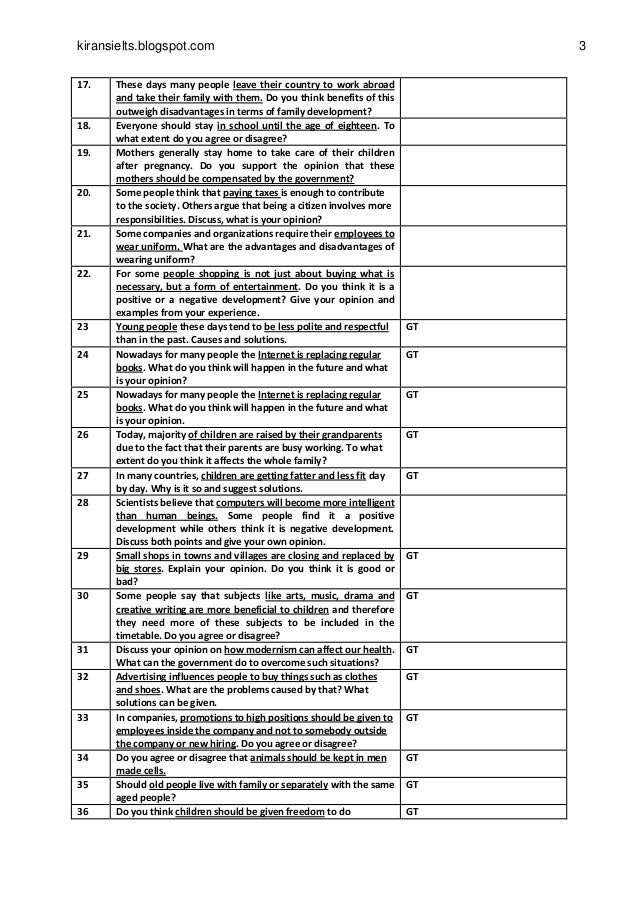 kiransielts.blogspot.com 3

| | | |
|---|---|---|
| 17. | These days many people leave their country to work abroad and take their family with them. Do you think benefits of this outweigh disadvantages in terms of family development? | |
| 18. | Everyone should stay in school until the age of eighteen. To what extent do you agree or disagree? | |
| 19. | Mothers generally stay home to take care of their children after pregnancy. Do you support the opinion that these mothers should be compensated by the government? | |
| 20. | Some people think that paying taxes is enough to contribute to the society. Others argue that being a citizen involves more responsibilities. Discuss, what is your opinion? | |
| 21. | Some companies and organizations require their employees to wear uniform. What are the advantages and disadvantages of wearing uniform? | |
| 22. | For some people shopping is not just about buying what is necessary, but a form of entertainment. Do you think it is a positive or a negative development? Give your opinion and examples from your experience. | |
| 23 | Young people these days tend to be less polite and respectful than in the past. Causes and solutions. | GT |
| 24 | Nowadays for many people the Internet is replacing regular books. What do you think will happen in the future and what is your opinion? | GT |
| 25 | Nowadays for many people the Internet is replacing regular books. What do you think will happen in the future and what is your opinion. | GT |
| 26 | Today, majority of children are raised by their grandparents due to the fact that their parents are busy working. To what extent do you think it affects the whole family? | GT |
| 27 | In many countries, children are getting fatter and less fit day by day. Why is it so and suggest solutions. | GT |
| 28 | Scientists believe that computers will become more intelligent than human beings. Some people find it a positive development while others think it is negative development. Discuss both points and give your own opinion. | |
| 29 | Small shops in towns and villages are closing and replaced by big stores. Explain your opinion. Do you think it is good or bad? | GT |
| 30 | Some people say that subjects like arts, music, drama and creative writing are more beneficial to children and therefore they need more of these subjects to be included in the timetable. Do you agree or disagree? | GT |
| 31 | Discuss your opinion on how modernism can affect our health. What can the government do to overcome such situations? | GT |
| 32 | Advertising influences people to buy things such as clothes and shoes. What are the problems caused by that? What solutions can be given. | GT |
| 33 | In companies, promotions to high positions should be given to employees inside the company and not to somebody outside the company or new hiring. Do you agree or disagree? | GT |
| 34 | Do you agree or disagree that animals should be kept in men made cells. | GT |
| 35 | Should old people live with family or separately with the same aged people? | GT |
| 36 | Do you think children should be given freedom to do | GT |